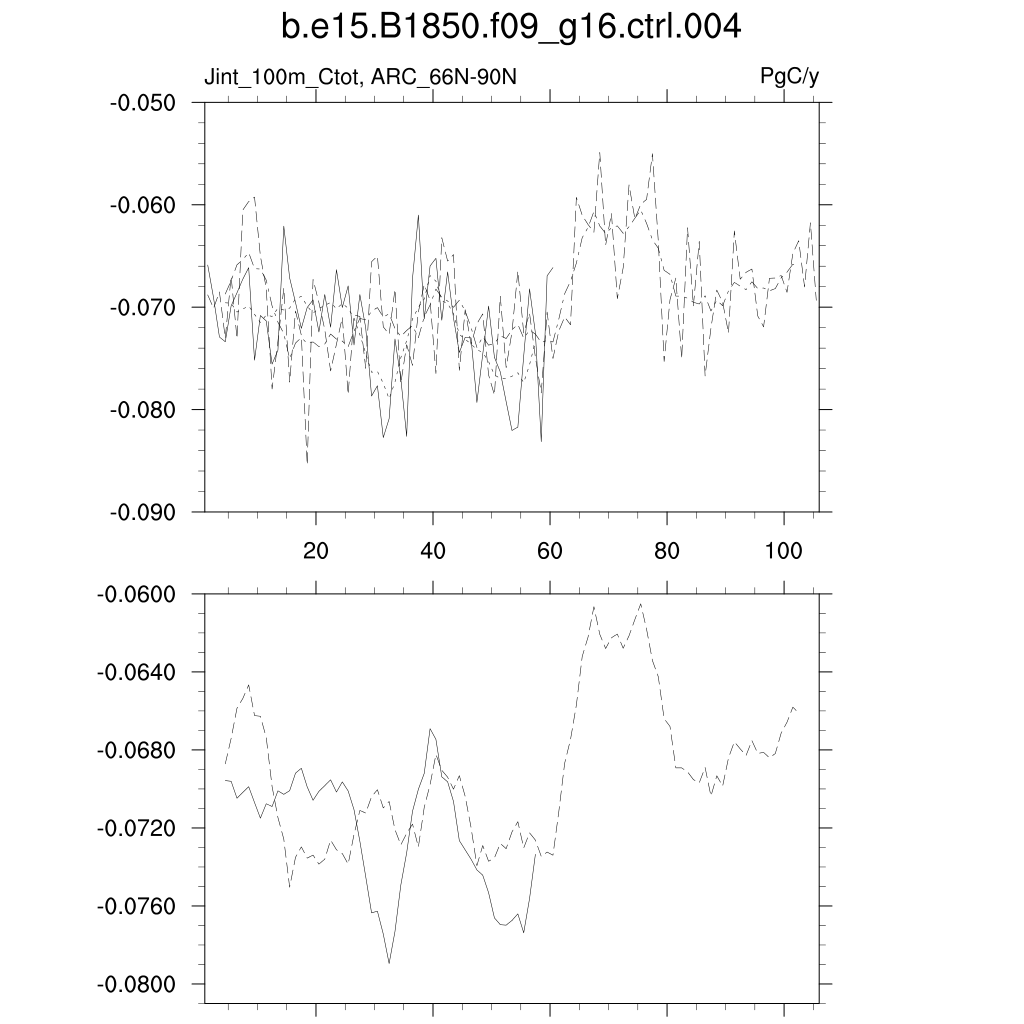 b.e15.B1850.f09_g16.ctrl.004

Jint_100m_Ctot, ARC_66N-90N

PgC/y

-0.050
-0.060
-0.070
-0.080
-0.090

20
40
60
80
100

-0.0600
-0.0640
-0.0680
-0.0720
-0.0760
-0.0800